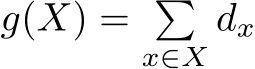 $g(X) = \sum_{x \in X} d_x$